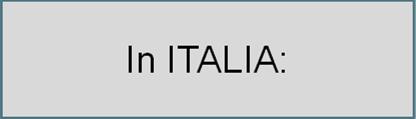 In ITALIA: